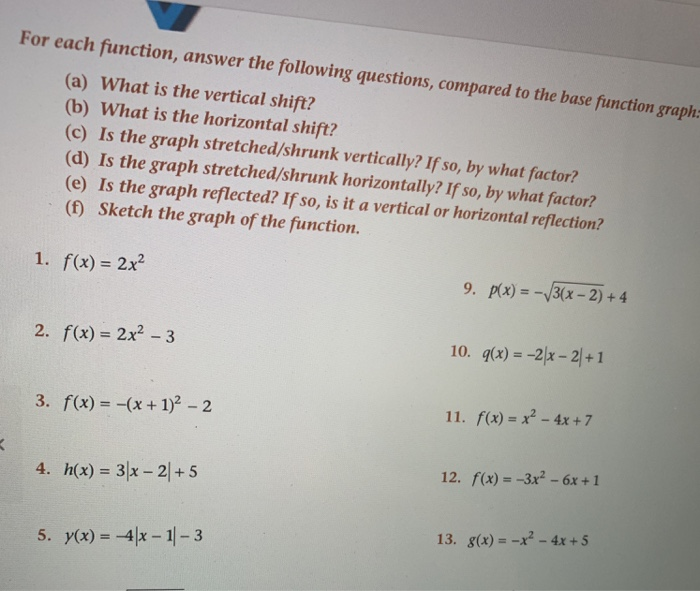 For each function, answer the following questions, compared to the base function graph:

(a) What is the vertical shift?
(b) What is the horizontal shift?
(c) Is the graph stretched/shrunk vertically? If so, by what factor?
(d) Is the graph stretched/shrunk horizontally? If so, by what factor?
(e) Is the graph reflected? If so, is it a vertical or horizontal reflection?
(f) Sketch the graph of the function.

1. $f(x) = 2x^2$

2. $f(x) = 2x^2 - 3$

3. $f(x) = -(x+1)^2 - 2$

4. $h(x) = 3|x-2| + 5$

5. $y(x) = -4|x-1| - 3$

9. $p(x) = -\sqrt{3(x-2)} + 4$

10. $q(x) = -2|x-2| + 1$

11. $f(x) = x^2 - 4x + 7$

12. $f(x) = -3x^2 - 6x + 1$

13. $g(x) = -x^2 - 4x + 5$